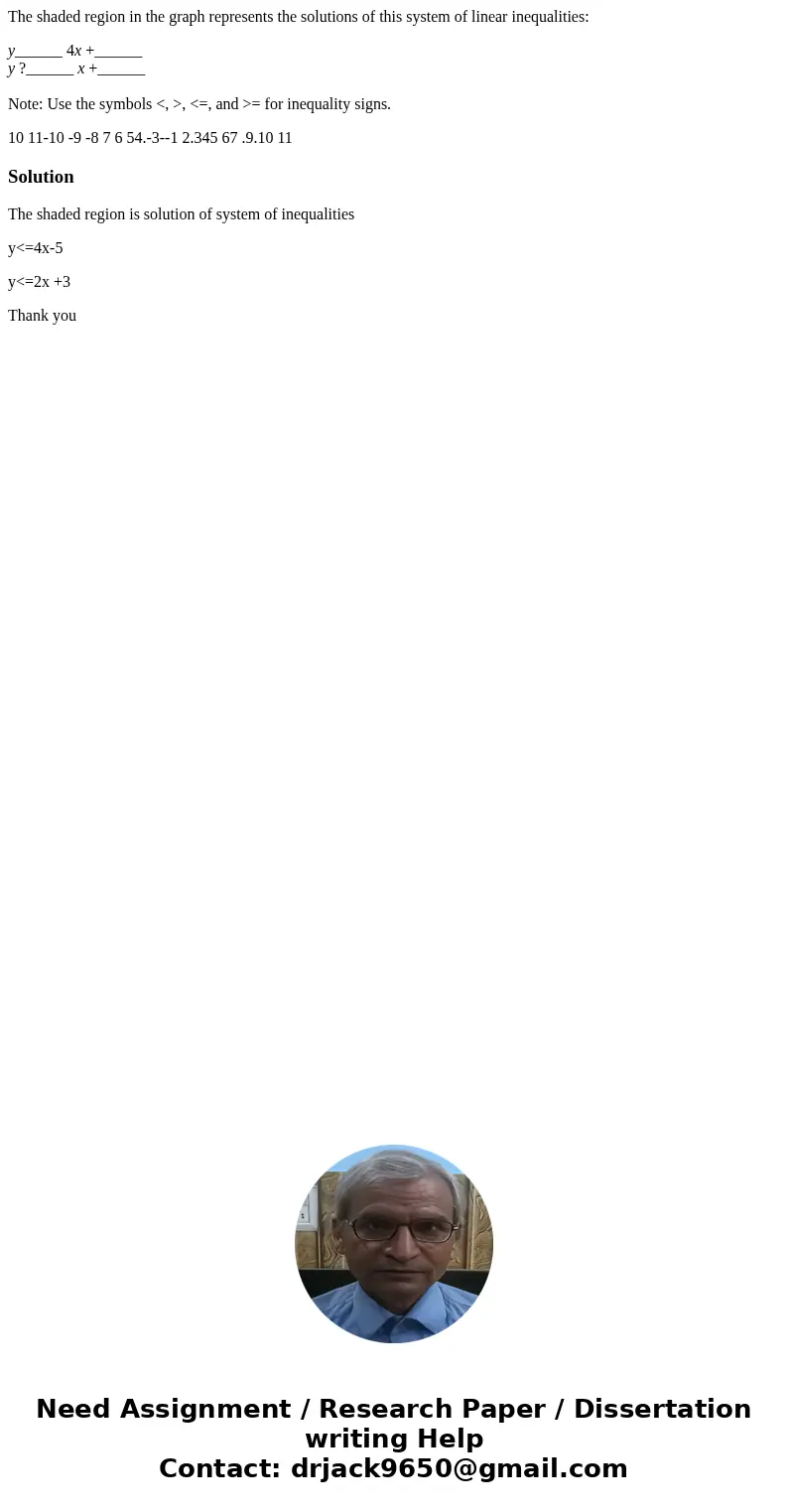 The shaded region in the graph represents the solutions of this system of linear inequalities:

y______ 4x +______
y ?______ x +______

Note: Use the symbols <, >, <=, and >= for inequality signs.

10 11-10 -9 -8 7 6 54.-3--1 2.345 67 .9.10 11

Solution

The shaded region is solution of system of inequalities

y<=4x-5

y<=2x +3

Thank you

Need Assignment / Research Paper / Dissertation writing Help
Contact: drjack9650@gmail.com